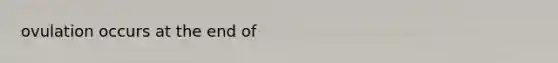 ovulation occurs at the end of